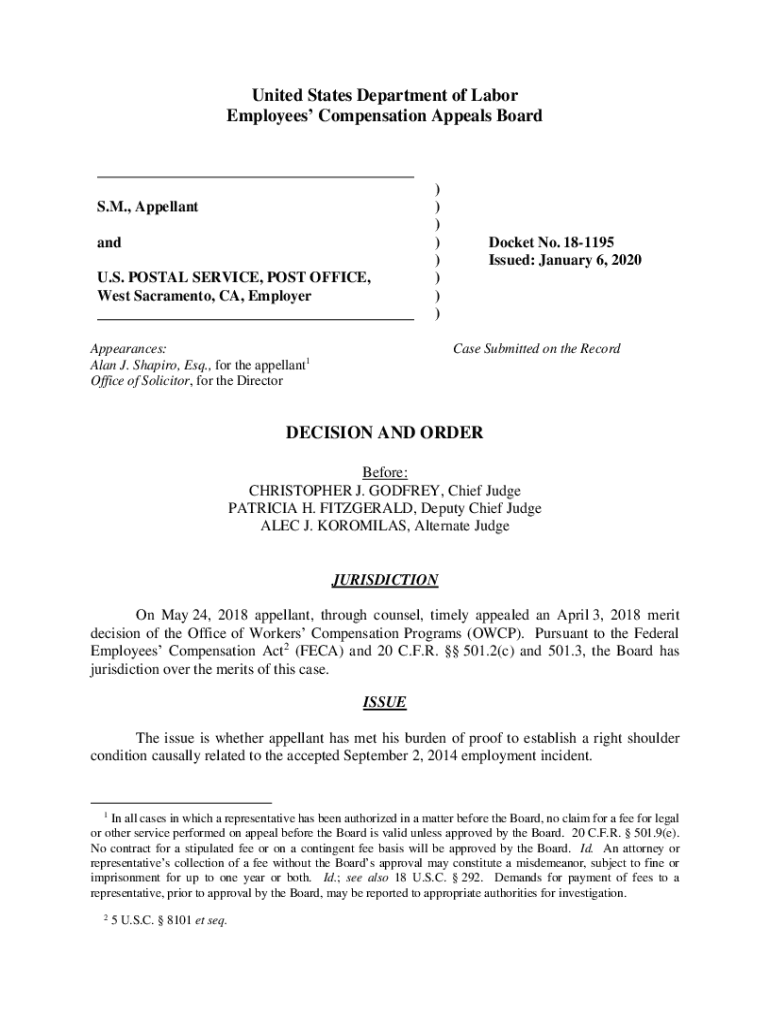 United States Department of Labor
Employees' Compensation Appeals Board

S.M., Appellant

and

U.S. POSTAL SERVICE, POST OFFICE, West Sacramento, CA, Employer

)
)
)
)
)
)
)
)

Docket No. 18-1195
Issued: January 6, 2020

Appearances:
Alan J. Shapiro, Esq., for the appellant$^1$
Office of Solicitor, for the Director

Case Submitted on the Record

DECISION AND ORDER

Before:
CHRISTOPHER J. GODFREY, Chief Judge
PATRICIA H. FITZGERALD, Deputy Chief Judge
ALEC J. KOROMILAS, Alternate Judge

JURISDICTION

On May 24, 2018 appellant, through counsel, timely appealed an April 3, 2018 merit decision of the Office of Workers' Compensation Programs (OWCP). Pursuant to the Federal Employees' Compensation Act$^2$ (FECA) and 20 C.F.R. §§ 501.2(c) and 501.3, the Board has jurisdiction over the merits of this case.

ISSUE

The issue is whether appellant has met his burden of proof to establish a right shoulder condition causally related to the accepted September 2, 2014 employment incident.

$^1$ In all cases in which a representative has been authorized in a matter before the Board, no claim for a fee for legal or other service performed on appeal before the Board is valid unless approved by the Board. 20 C.F.R. § 501.9(e). No contract for a stipulated fee or on a contingent fee basis will be approved by the Board. Id. An attorney or representative's collection of a fee without the Board's approval may constitute a misdemeanor, subject to fine or imprisonment for up to one year or both. Id.; see also 18 U.S.C. § 292. Demands for payment of fees to a representative, prior to approval by the Board, may be reported to appropriate authorities for investigation.

$^2$ 5 U.S.C. § 8101 et seq.